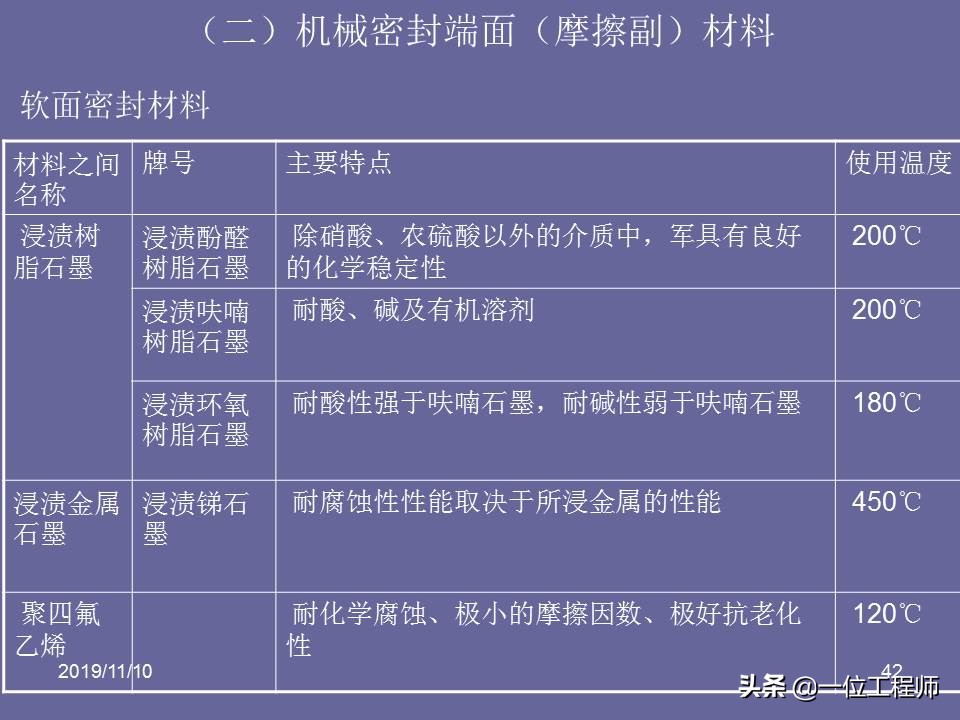 （二）机械密封端面（摩擦副）材料

软面密封材料

| 材料之间名称 | 牌号 | 主要特点 | 使用温度 |
|---|---|---|---|
| 浸渍树脂石墨 | 浸渍酚醛树脂石墨 | 除硝酸、农硫酸以外的介质中，军具有良好的化学稳定性 | 200℃ |
| | 浸渍呋喃树脂石墨 | 耐酸、碱及有机溶剂 | 200℃ |
| | 浸渍环氧树脂石墨 | 耐酸性强于呋喃石墨，耐碱性弱于呋喃石墨 | 180℃ |
| 浸渍金属石墨 | 浸渍锑石墨 | 耐腐蚀性性能取决于所浸金属的性能 | 450℃ |
| 聚四氟乙烯 | | 耐化学腐蚀、极小的摩擦因数、极好抗老化性 | 120℃ |

2019/11/10

42

头条 @一位工程师